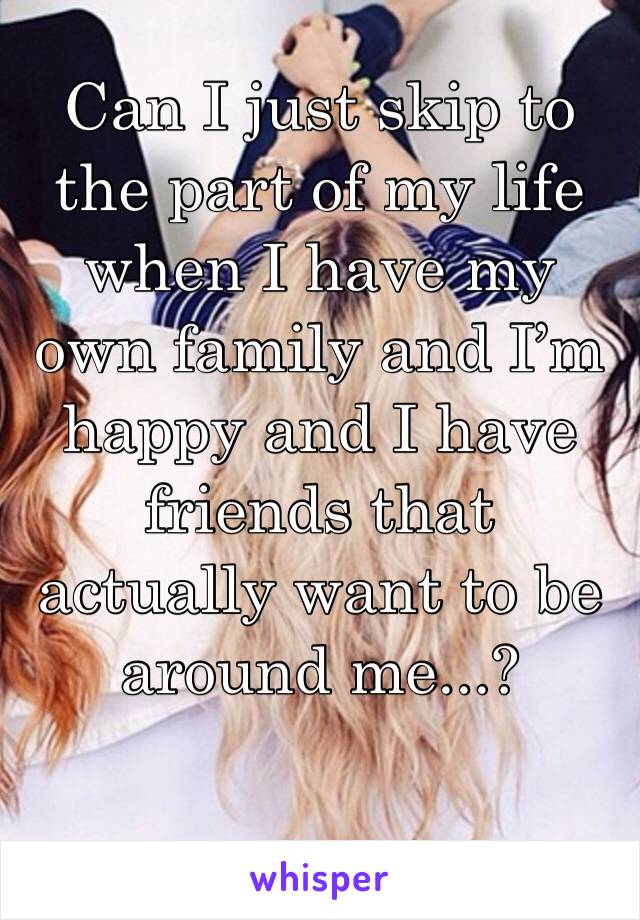 Can I just skip to the part of my life when I have my own family and I’m happy and I have friends that actually want to be around me...?

whisper